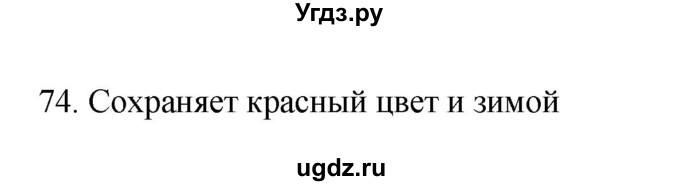 Угдз.ру

74. Сохраняет красный цвет и зимой

ugdz.ru